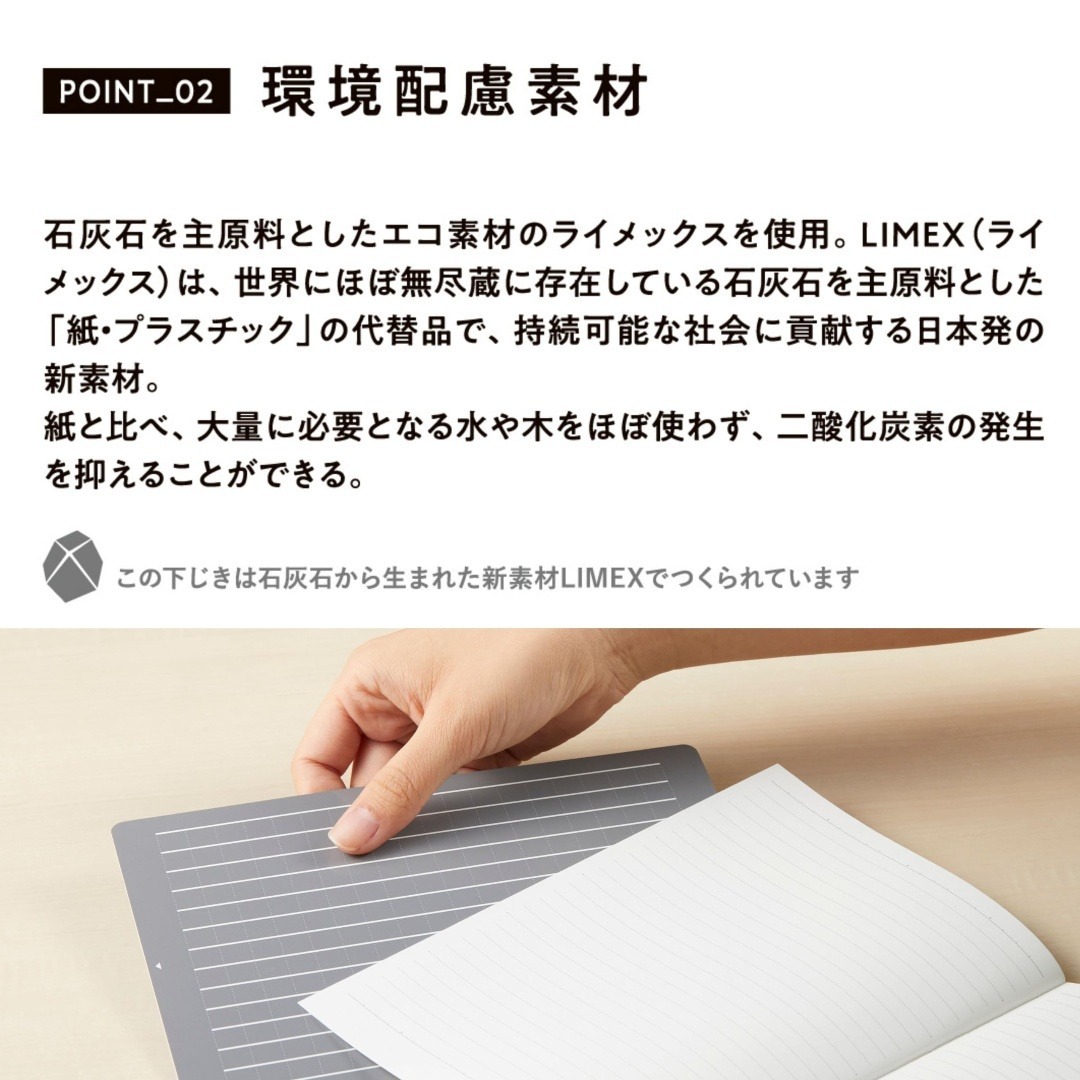 POINT_02 環境配慮素材

石灰石を主原料としたエコ素材のライメックスを使用。LIMEX（ライメックス）は、世界にほぼ無尽蔵に存在している石灰石を主原料とした「紙・プラスチック」の代替品で、持続可能な社会に貢献する日本発の新素材。
紙と比べ、大量に必要となる水や木をほぼ使わず、二酸化炭素の発生を抑えることができる。

この下じきは石灰石から生まれた新素材LIMEXでつくられています